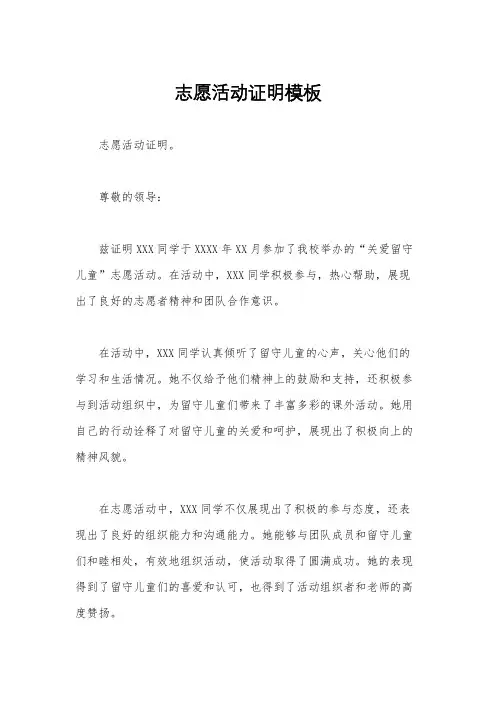 志愿活动证明模板

志愿活动证明。

尊敬的领导：

兹证明XXX同学于XXXX年XX月参加了我校举办的“关爱留守儿童”志愿活动。在活动中，XXX同学积极参与，热心帮助，展现出了良好的志愿者精神和团队合作意识。

在活动中，XXX同学认真倾听了留守儿童的心声，关心他们的学习和生活情况。她不仅给予他们精神上的鼓励和支持，还积极参与到活动组织中，为留守儿童们带来了丰富多彩的课外活动。她用自己的行动诠释了对留守儿童的关爱和呵护，展现出了积极向上的精神风貌。

在志愿活动中，XXX同学不仅展现出了积极的参与态度，还表现出了良好的组织能力和沟通能力。她能够与团队成员和留守儿童们和睦相处，有效地组织活动，使活动取得了圆满成功。她的表现得到了留守儿童们的喜爱和认可，也得到了活动组织者和老师的高度赞扬。